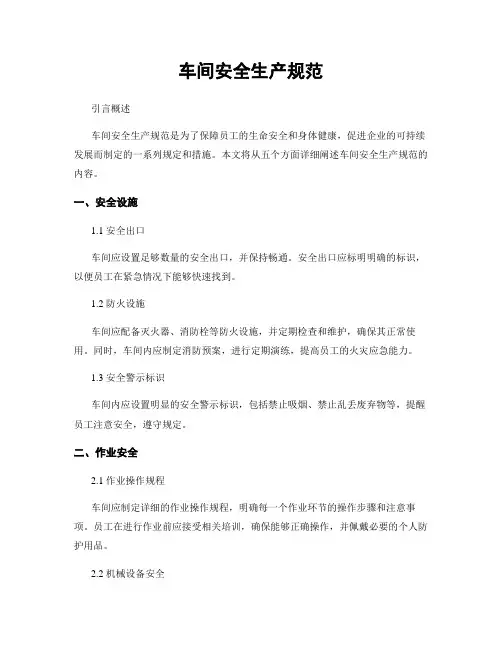 车间安全生产规范

引言概述

车间安全生产规范是为了保障员工的生命安全和身体健康，促进企业的可持续发展而制定的一系列规定和措施。本文将从五个方面详细阐述车间安全生产规范的内容。

一、安全设施

1.1 安全出口

车间应设置足够数量的安全出口，并保持畅通。安全出口应标明明确的标识，以便员工在紧急情况下能够快速找到。

1.2 防火设施

车间应配备灭火器、消防栓等防火设施，并定期检查和维护，确保其正常使用。同时，车间内应制定消防预案，进行定期演练，提高员工的火灾应急能力。

1.3 安全警示标识

车间内应设置明显的安全警示标识，包括禁止吸烟、禁止乱丢废弃物等，提醒员工注意安全，遵守规定。

二、作业安全

2.1 作业操作规程

车间应制定详细的作业操作规程，明确每一个作业环节的操作步骤和注意事项。员工在进行作业前应接受相关培训，确保能够正确操作，并佩戴必要的个人防护用品。

2.2 机械设备安全